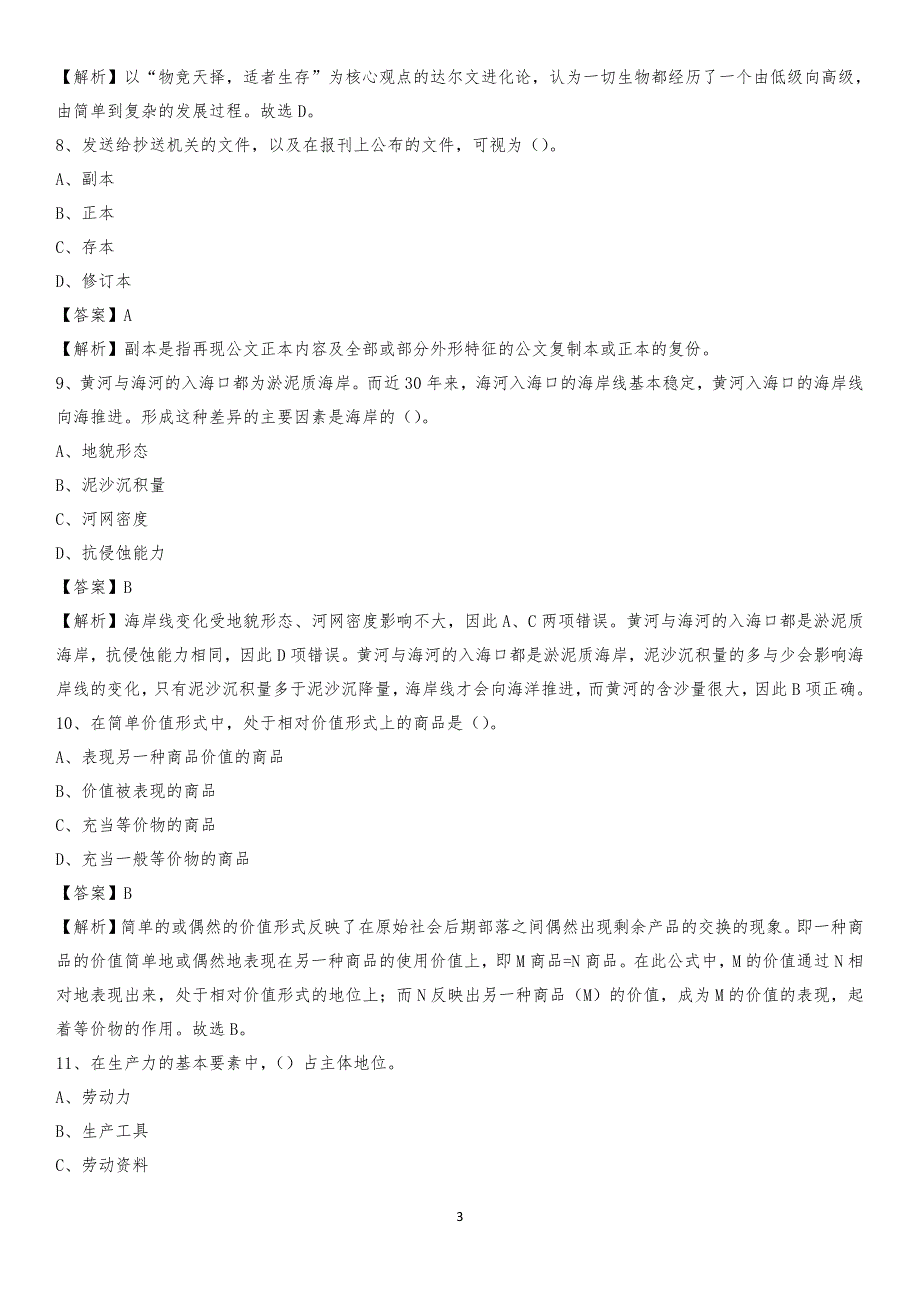 【解析】以“物竞天择，适者生存”为核心观点的达尔文进化论，认为一切生物都经历了一个由低级向高级，由简单到复杂的发展过程。故选D。

8、发送给抄送机关的文件，以及在报刊上公布的文件，可视为（）。

A、副本

B、正本

C、存本

D、修订本

【答案】A

【解析】副本是指再现公文正本内容及全部或部分外形特征的公文复制本或正本的复份。

9、黄河与海河的入海口都为淤泥质海岸。而近30年来，海河入海口的海岸线基本稳定，黄河入海口的海岸线向海推进。形成这种差异的主要因素是海岸的（）。

A、地貌形态

B、泥沙沉积量

C、河网密度

D、抗侵蚀能力

【答案】B

【解析】海岸线变化受地貌形态、河网密度影响不大，因此A、C两项错误。黄河与海河的入海口都是淤泥质海岸，抗侵蚀能力相同，因此D项错误。黄河与海河的入海口都是淤泥质海岸，泥沙沉积量的多与少会影响海岸线的变化，只有泥沙沉积量多于泥沙沉降量，海岸线才会向海洋推进，而黄河的含沙量很大，因此B项正确。

10、在简单价值形式中，处于相对价值形式上的商品是（）。

A、表现另一种商品价值的商品

B、价值被表现的商品

C、充当等价物的商品

D、充当一般等价物的商品

【答案】B

【解析】简单的或偶然的价值形式反映了在原始社会后期部落之间偶然出现剩余产品的交换的现象。即一种商品的价值简单地或偶然地表现在另一种商品的使用价值上，即M商品=N商品。在此公式中，M的价值通过N相对地表现出来，处于相对价值形式的地位上；而N反映出另一种商品（M）的价值，成为M的价值的表现，起着等价物的作用。故选B。

11、在生产力的基本要素中，（）占主体地位。

A、劳动力

B、生产工具

C、劳动资料

3